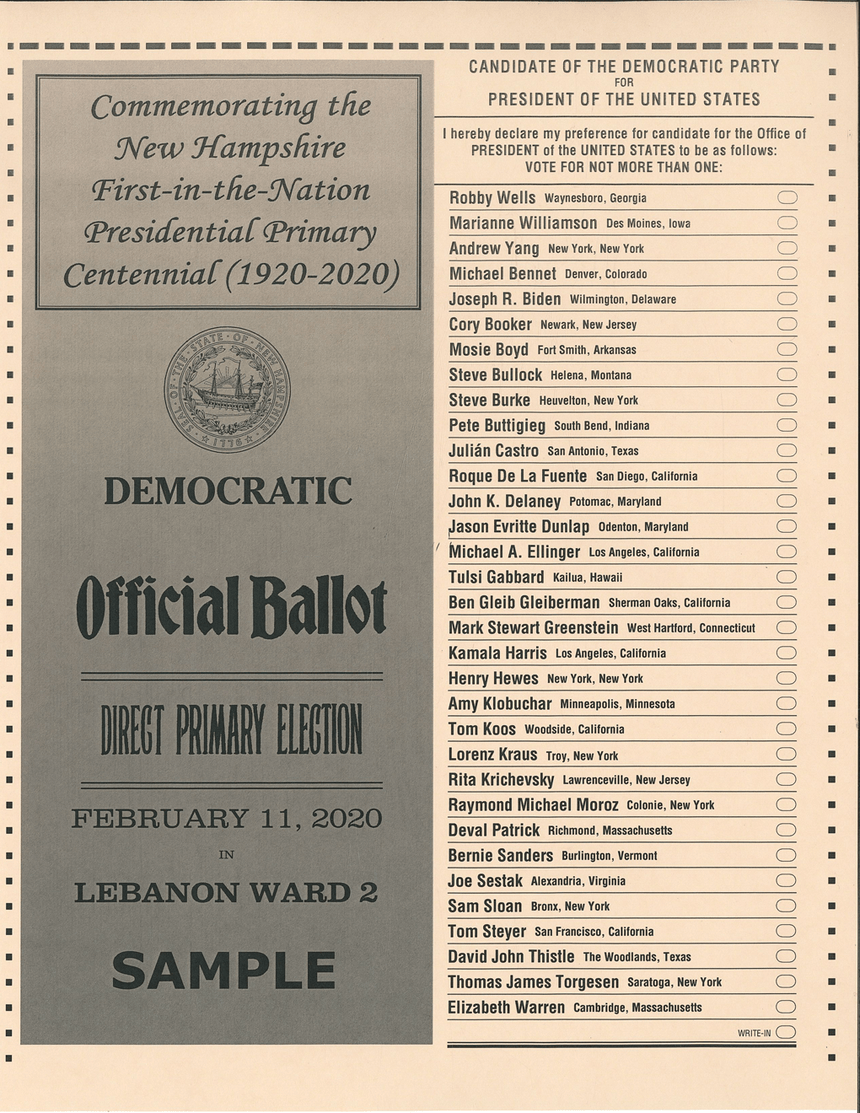 Commemorating the New Hampshire First-in-the-Nation Presidential Primary Centennial (1920-2020)

SEAL OF THE STATE OF NEW HAMPSHIRE 1776

DEMOCRATIC

Official Ballot

DIRECT PRIMARY ELECTION

FEBRUARY 11, 2020

IN

LEBANON WARD 2

SAMPLE

CANDIDATE OF THE DEMOCRATIC PARTY
FOR
PRESIDENT OF THE UNITED STATES

I hereby declare my preference for candidate for the Office of PRESIDENT of the UNITED STATES to be as follows:
VOTE FOR NOT MORE THAN ONE:

Robby Wells Waynesboro, Georgia
Marianne Williamson Des Moines, Iowa
Andrew Yang New York, New York
Michael Bennet Denver, Colorado
Joseph R. Biden Wilmington, Delaware
Cory Booker Newark, New Jersey
Mosie Boyd Fort Smith, Arkansas
Steve Bullock Helena, Montana
Steve Burke Heuvelton, New York
Pete Buttigieg South Bend, Indiana
Julián Castro San Antonio, Texas
Roque De La Fuente San Diego, California
John K. Delaney Potomac, Maryland
Jason Evritte Dunlap Odenton, Maryland
Michael A. Ellinger Los Angeles, California
Tulsi Gabbard Kailua, Hawaii
Ben Gleib Gleiberman Sherman Oaks, California
Mark Stewart Greenstein West Hartford, Connecticut
Kamala Harris Los Angeles, California
Henry Hewes New York, New York
Amy Klobuchar Minneapolis, Minnesota
Tom Koos Woodside, California
Lorenz Kraus Troy, New York
Rita Krichevsky Lawrenceville, New Jersey
Raymond Michael Moroz Colonie, New York
Deval Patrick Richmond, Massachusetts
Bernie Sanders Burlington, Vermont
Joe Sestak Alexandria, Virginia
Sam Sloan Bronx, New York
Tom Steyer San Francisco, California
David John Thistle The Woodlands, Texas
Thomas James Torgesen Saratoga, New York
Elizabeth Warren Cambridge, Massachusetts
WRITE-IN